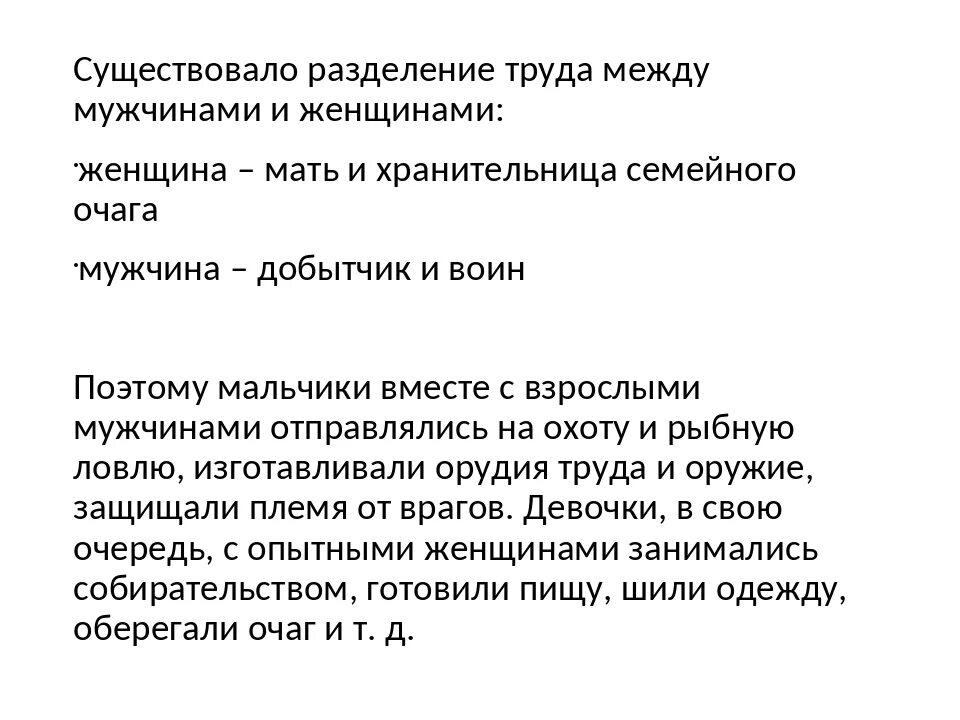 Существовало разделение труда между мужчинами и женщинами:

·женщина – мать и хранительница семейного очага

·мужчина – добытчик и воин

Поэтому мальчики вместе с взрослыми мужчинами отправлялись на охоту и рыбную ловлю, изготавливали орудия труда и оружие, защищали племя от врагов. Девочки, в свою очередь, с опытными женщинами занимались собирательством, готовили пищу, шили одежду, оберегали очаг и т. д.